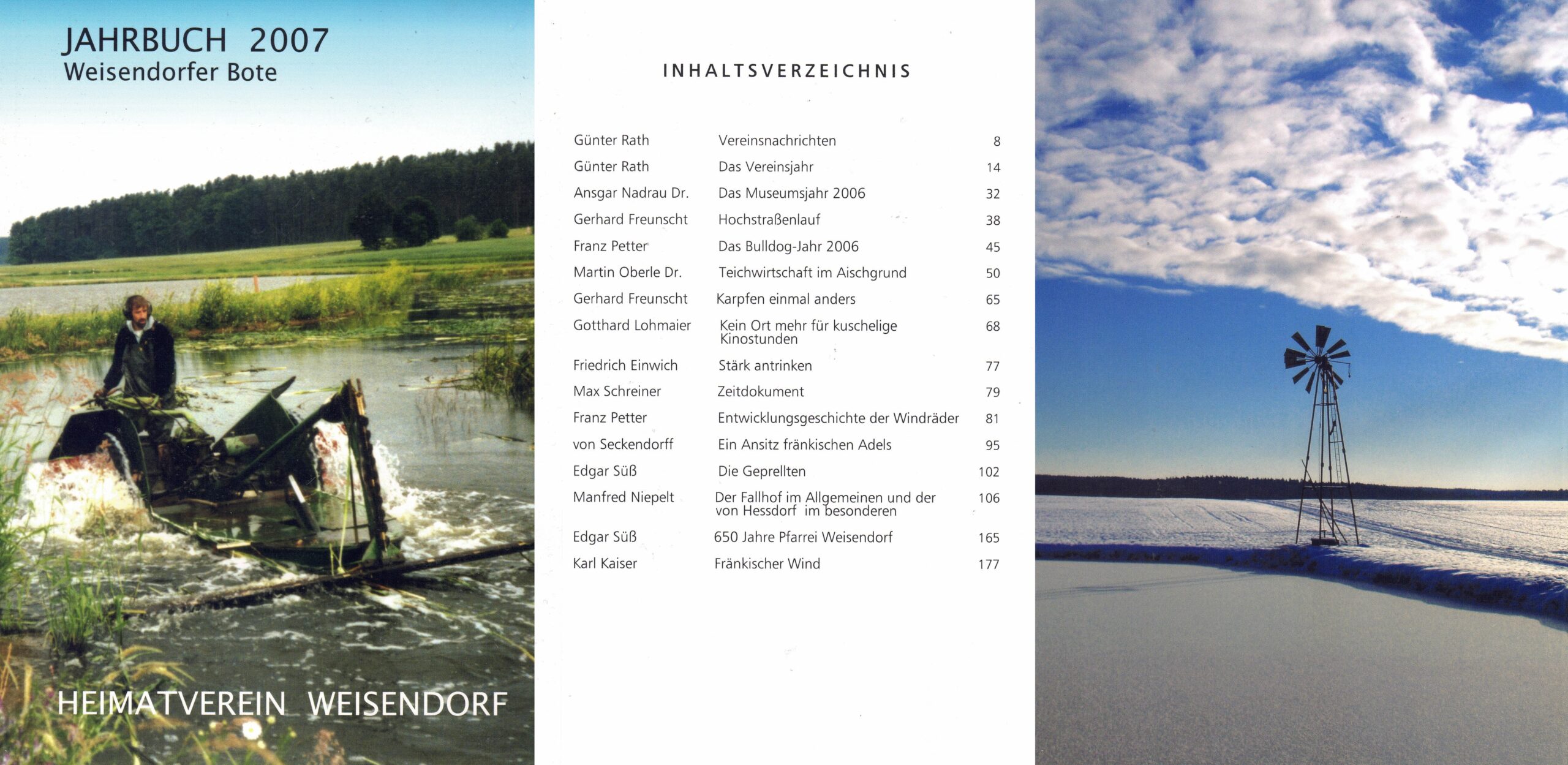 JAHRBUCH 2007
Weisendorfer Bote

HEIMATVEREIN WEISENDORF

INHALTSVERZEICHNIS

| | | |
|---|---|---|
| Günter Rath | Vereinsnachrichten | 8 |
| Günter Rath | Das Vereinsjahr | 14 |
| Ansgar Nadrau Dr. | Das Museumsjahr 2006 | 32 |
| Gerhard Freunscht | Hochstraßenlauf | 38 |
| Franz Petter | Das Bulldog-Jahr 2006 | 45 |
| Martin Oberle Dr. | Teichwirtschaft im Aischgrund | 50 |
| Gerhard Freunscht | Karpfen einmal anders | 65 |
| Gotthard Lohmaier | Kein Ort mehr für kuschelige Kinostunden | 68 |
| Friedrich Einwich | Stärk antrinken | 77 |
| Max Schreiner | Zeitdokument | 79 |
| Franz Petter | Entwicklungsgeschichte der Windräder | 81 |
| von Seckendorff | Ein Ansitz fränkischen Adels | 95 |
| Edgar Süß | Die Geprellten | 102 |
| Manfred Niepelt | Der Fallhof im Allgemeinen und der von Hessdorf im besonderen | 106 |
| Edgar Süß | 650 Jahre Pfarrei Weisendorf | 165 |
| Karl Kaiser | Fränkischer Wind | 177 |